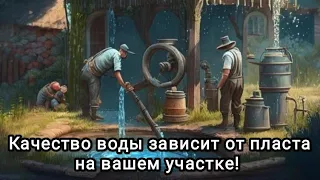 Качество воды зависит от пласта на вашем участке!